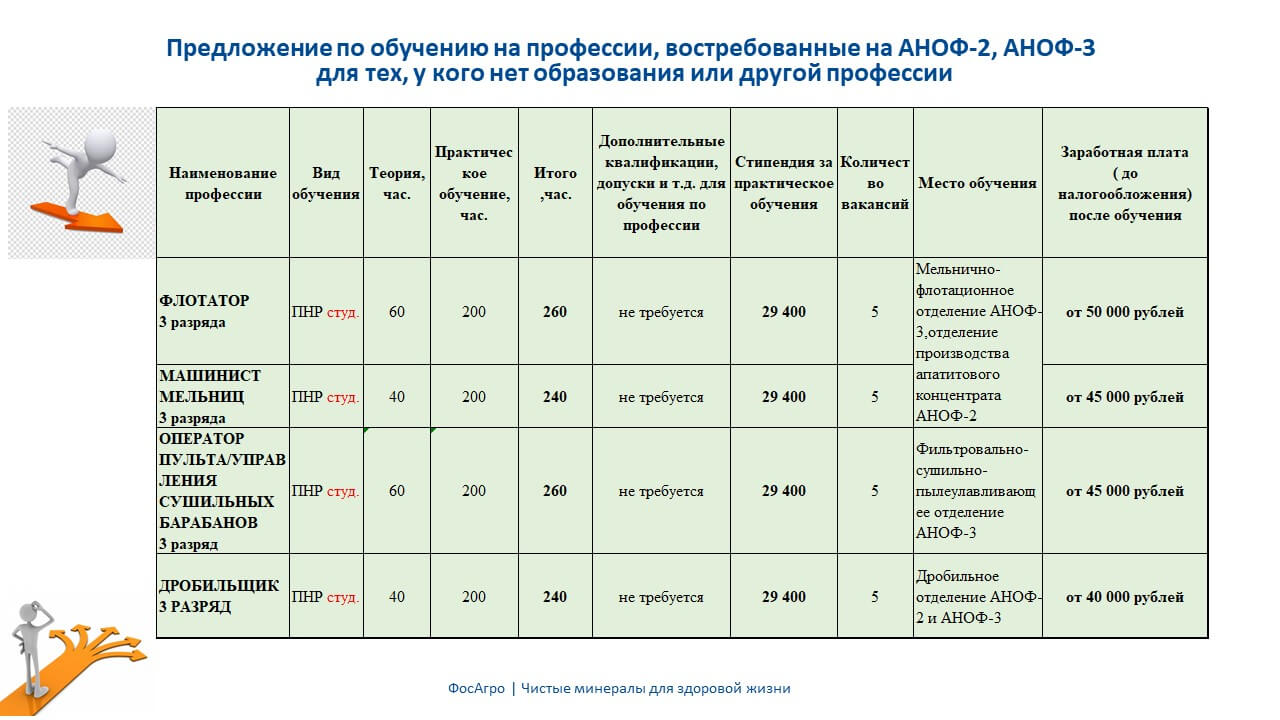 Предложение по обучению на профессии, востребованные на АНОФ-2, АНОФ-3 для тех, у кого нет образования или другой профессии

| Наименование профессии | Вид обучения | Теория, час. | Практическое обучение, час. | Итого ,час. | Дополнительные квалификации, допуски и т.д. для обучения по профессии | Стипендия за практическое обучения | Количество вакансий | Место обучения | Заработная плата ( до налогообложения) после обучения |
|---|---|---|---|---|---|---|---|---|---|
| ФЛОТАТОР 3 разряда | ПНР студ. | 60 | 200 | 260 | не требуется | 29 400 | 5 | Мельнично-флотационное отделение АНОФ-3,отделение производства апатитового концентрата АНОФ-2 | от 50 000 рублей |
| МАШИНИСТ МЕЛЬНИЦ 3 разряда | ПНР студ. | 40 | 200 | 240 | не требуется | 29 400 | 5 | | от 45 000 рублей |
| ОПЕРАТОР ПУЛЬТА/УПРАВЛЕНИЯ СУШИЛЬНЫХ БАРАБАНОВ 3 разряд | ПНР студ. | 60 | 200 | 260 | не требуется | 29 400 | 5 | Фильтровально-сушильно-пылеулавливающее отделение АНОФ-3 | от 45 000 рублей |
| ДРОБИЛЬЩИК 3 РАЗРЯД | ПНР студ. | 40 | 200 | 240 | не требуется | 29 400 | 5 | Дробильное отделение АНОФ-2 и АНОФ-3 | от 40 000 рублей |

ФосАгро | Чистые минералы для здоровой жизни